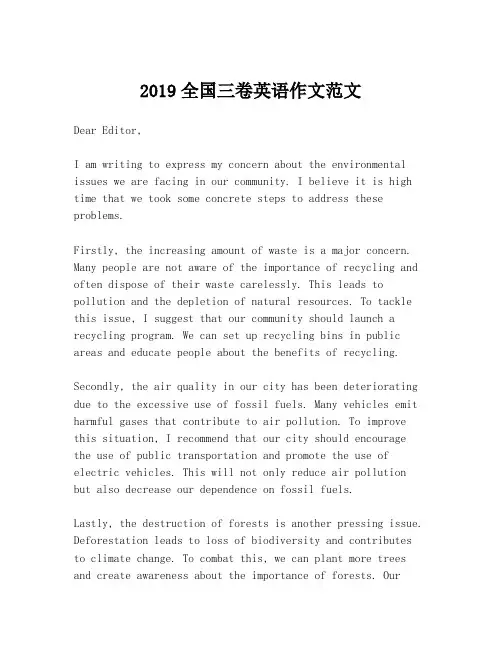 2019 全国三卷英语作文范文

Dear Editor,

I am writing to express my concern about the environmental issues we are facing in our community. I believe it is high time that we took some concrete steps to address these problems.

Firstly, the increasing amount of waste is a major concern. Many people are not aware of the importance of recycling and often dispose of their waste carelessly. This leads to pollution and the depletion of natural resources. To tackle this issue, I suggest that our community should launch a recycling program. We can set up recycling bins in public areas and educate people about the benefits of recycling.

Secondly, the air quality in our city has been deteriorating due to the excessive use of fossil fuels. Many vehicles emit harmful gases that contribute to air pollution. To improve this situation, I recommend that our city should encourage the use of public transportation and promote the use of electric vehicles. This will not only reduce air pollution but also decrease our dependence on fossil fuels.

Lastly, the destruction of forests is another pressing issue. Deforestation leads to loss of biodiversity and contributes to climate change. To combat this, we can plant more trees and create awareness about the importance of forests. Our